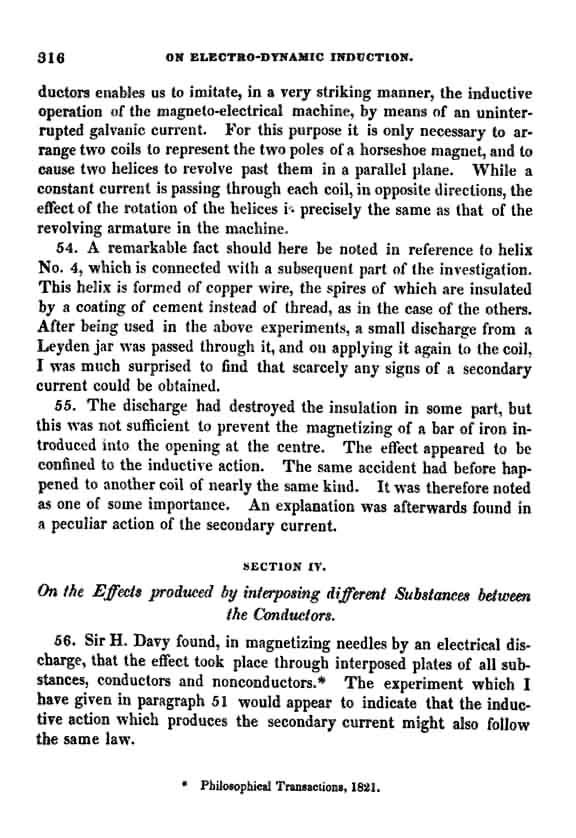 316 ON ELECTRO-DYNAMIC INDUCTION.

ductors enables us to imitate, in a very striking manner, the inductive operation of the magneto-electrical machine, by means of an uninterrupted galvanic current. For this purpose it is only necessary to arrange two coils to represent the two poles of a horseshoe magnet, and to cause two helices to revolve past them in a parallel plane. While a constant current is passing through each coil, in opposite directions, the effect of the rotation of the helices is precisely the same as that of the revolving armature in the machine.

54. A remarkable fact should here be noted in reference to helix No. 4, which is connected with a subsequent part of the investigation. This helix is formed of copper wire, the spires of which are insulated by a coating of cement instead of thread, as in the case of the others. After being used in the above experiments, a small discharge from a Leyden jar was passed through it, and on applying it again to the coil, I was much surprised to find that scarcely any signs of a secondary current could be obtained.

55. The discharge had destroyed the insulation in some part, but this was not sufficient to prevent the magnetizing of a bar of iron introduced into the opening at the centre. The effect appeared to be confined to the inductive action. The same accident had before happened to another coil of nearly the same kind. It was therefore noted as one of some importance. An explanation was afterwards found in a peculiar action of the secondary current.

SECTION IV.

On the Effects produced by interposing different Substances between the Conductors.

56. Sir H. Davy found, in magnetizing needles by an electrical discharge, that the effect took place through interposed plates of all substances, conductors and nonconductors.* The experiment which I have given in paragraph 51 would appear to indicate that the inductive action which produces the secondary current might also follow the same law.

* Philosophical Transactions, 1821.